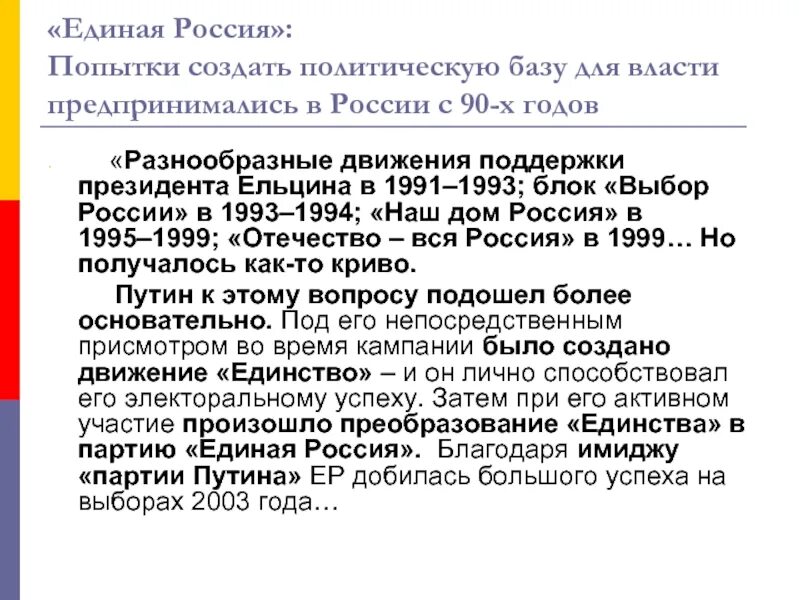 «Единая Россия»:
Попытки создать политическую базу для власти предпринимались в России с 90-х годов

«Разнообразные движения поддержки президента Ельцина в 1991–1993; блок «Выбор России» в 1993–1994; «Наш дом Россия» в 1995–1999; «Отечество – вся Россия» в 1999… Но получалось как-то криво.

Путин к этому вопросу подошел более основательно. Под его непосредственным присмотром во время кампании было создано движение «Единство» – и он лично способствовал его электоральному успеху. Затем при его активном участие произошло преобразование «Единства» в партию «Единая Россия». Благодаря имиджу «партии Путина» ЕР добилась большого успеха на выборах 2003 года…